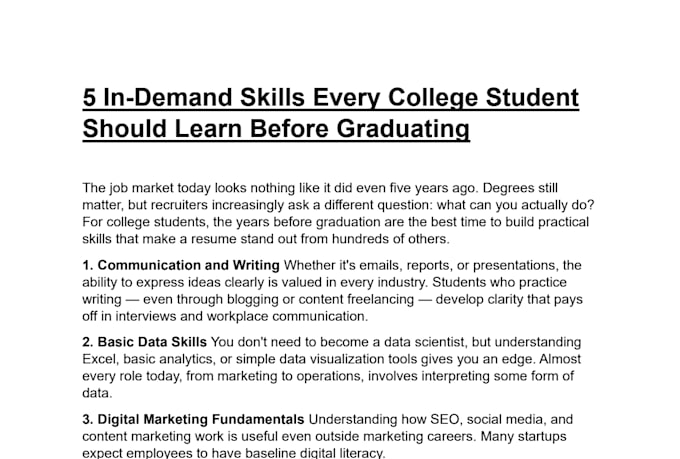 5 In-Demand Skills Every College Student Should Learn Before Graduating

The job market today looks nothing like it did even five years ago. Degrees still matter, but recruiters increasingly ask a different question: what can you actually do? For college students, the years before graduation are the best time to build practical skills that make a resume stand out from hundreds of others.

1. Communication and Writing Whether it's emails, reports, or presentations, the ability to express ideas clearly is valued in every industry. Students who practice writing — even through blogging or content freelancing — develop clarity that pays off in interviews and workplace communication.

2. Basic Data Skills You don't need to become a data scientist, but understanding Excel, basic analytics, or simple data visualization tools gives you an edge. Almost every role today, from marketing to operations, involves interpreting some form of data.

3. Digital Marketing Fundamentals Understanding how SEO, social media, and content marketing work is useful even outside marketing careers. Many startups expect employees to have baseline digital literacy.